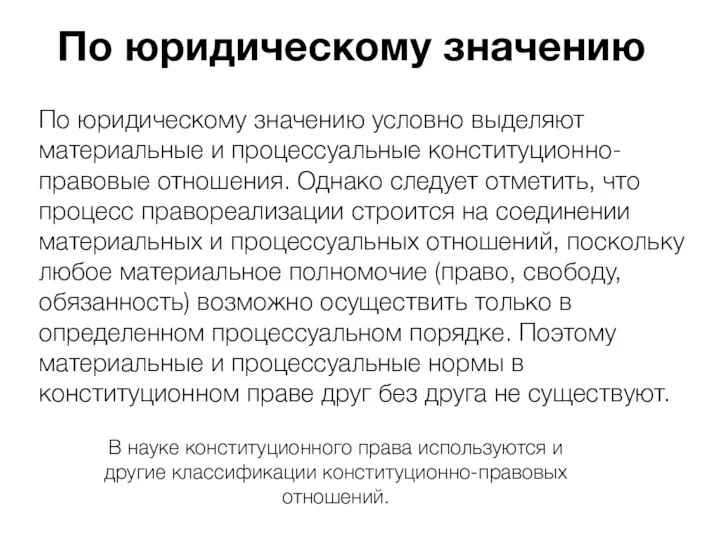 По юридическому значению

По юридическому значению условно выделяют материальные и процессуальные конституционно-правовые отношения. Однако следует отметить, что процесс правореализации строится на соединении материальных и процессуальных отношений, поскольку любое материальное полномочие (право, свободу, обязанность) возможно осуществить только в определенном процессуальном порядке. Поэтому материальные и процессуальные нормы в конституционном праве друг без друга не существуют.

В науке конституционного права используются и другие классификации конституционно-правовых отношений.